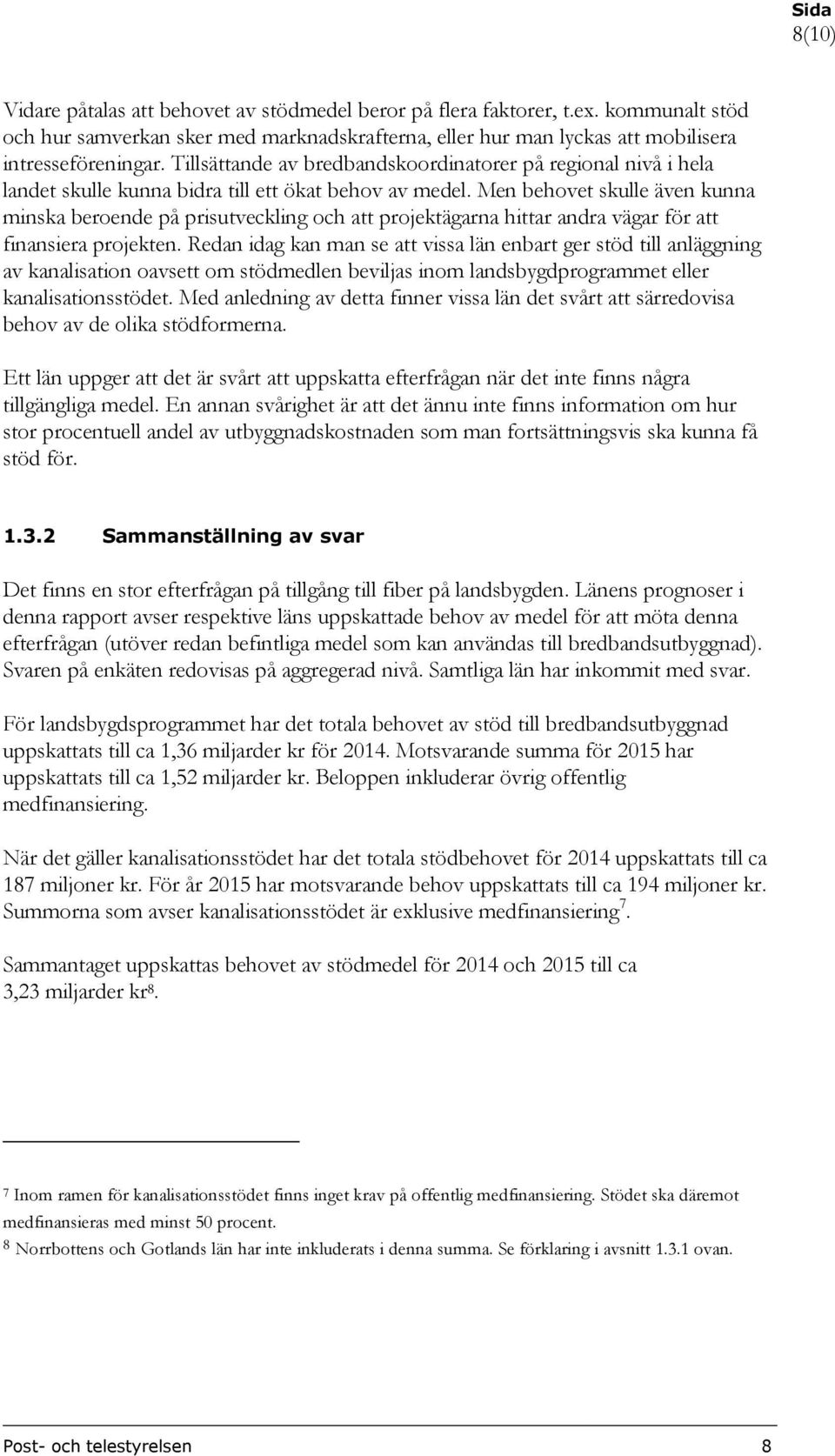 Sida
8(10)

Vidare påtalas att behovet av stödmedel beror på flera faktorer, t.ex. kommunalt stöd och hur samverkan sker med marknadskrafterna, eller hur man lyckas att mobilisera intresseföreningar. Tillsättande av bredbandskoordinatorer på regional nivå i hela landet skulle kunna bidra till ett ökat behov av medel. Men behovet skulle även kunna minska beroende på prisutveckling och att projektägarna hittar andra vägar för att finansiera projekten. Redan idag kan man se att vissa län enbart ger stöd till anläggning av kanalisation oavsett om stödmedlen beviljas inom landsbygdprogrammet eller kanalisationsstödet. Med anledning av detta finner vissa län det svårt att särredovisa behov av de olika stödformerna.

Ett län uppger att det är svårt att uppskatta efterfrågan när det inte finns några tillgängliga medel. En annan svårighet är att det ännu inte finns information om hur stor procentuell andel av utbyggnadskostnaden som man fortsättningsvis ska kunna få stöd för.

1.3.2 Sammanställning av svar

Det finns en stor efterfrågan på tillgång till fiber på landsbygden. Länens prognoser i denna rapport avser respektive läns uppskattade behov av medel för att möta denna efterfrågan (utöver redan befintliga medel som kan användas till bredbandsutbyggnad). Svaren på enkäten redovisas på aggregerad nivå. Samtliga län har inkommit med svar.

För landsbygdsprogrammet har det totala behovet av stöd till bredbandsutbyggnad uppskattats till ca 1,36 miljarder kr för 2014. Motsvarande summa för 2015 har uppskattats till ca 1,52 miljarder kr. Beloppen inkluderar övrig offentlig medfinansiering.

När det gäller kanalisationsstödet har det totala stödbehovet för 2014 uppskattats till ca 187 miljoner kr. För år 2015 har motsvarande behov uppskattats till ca 194 miljoner kr. Summorna som avser kanalisationsstödet är exklusive medfinansiering$^7$.

Sammantaget uppskattas behovet av stödmedel för 2014 och 2015 till ca 3,23 miljarder kr$^8$.

$^7$ Inom ramen för kanalisationsstödet finns inget krav på offentlig medfinansiering. Stödet ska däremot medfinansieras med minst 50 procent.
$^8$ Norrbottens och Gotlands län har inte inkluderats i denna summa. Se förklaring i avsnitt 1.3.1 ovan.

Post- och telestyrelsen 8